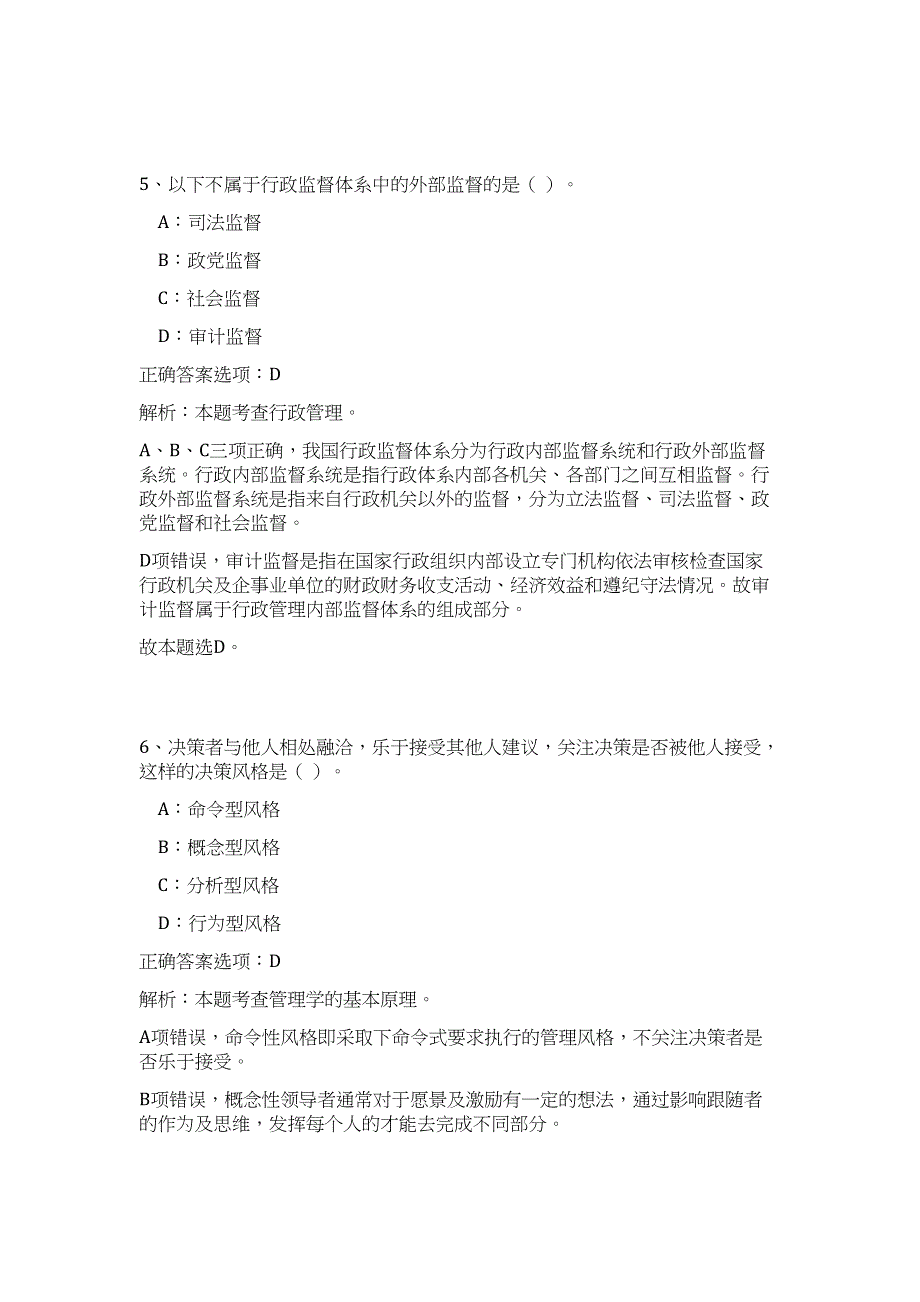 5、以下不属于行政监督体系中的外部监督的是（ ）。

A：司法监督

B：政党监督

C：社会监督

D：审计监督

正确答案选项：D

解析：本题考查行政管理。

A、B、C三项正确，我国行政监督体系分为行政内部监督系统和行政外部监督系统。行政内部监督系统是指行政体系内部各机关、各部门之间互相监督。行政外部监督系统是指来自行政机关以外的监督，分为立法监督、司法监督、政党监督和社会监督。

D项错误，审计监督是指在国家行政组织内部设立专门机构依法审核检查国家行政机关及企事业单位的财政财务收支活动、经济效益和遵纪守法情况。故审计监督属于行政管理内部监督体系的组成部分。

故本题选D。

6、决策者与他人相处融洽，乐于接受其他人建议，关注决策是否被他人接受，这样的决策风格是（ ）。

A：命令型风格

B：概念型风格

C：分析型风格

D：行为型风格

正确答案选项：D

解析：本题考查管理学的基本原理。

A项错误，命令性风格即采取下命令式要求执行的管理风格，不关注决策者是否乐于接受。

B项错误，概念性领导者通常对于愿景及激励有一定的想法，通过影响跟随者的作为及思维，发挥每个人的才能去完成不同部分。